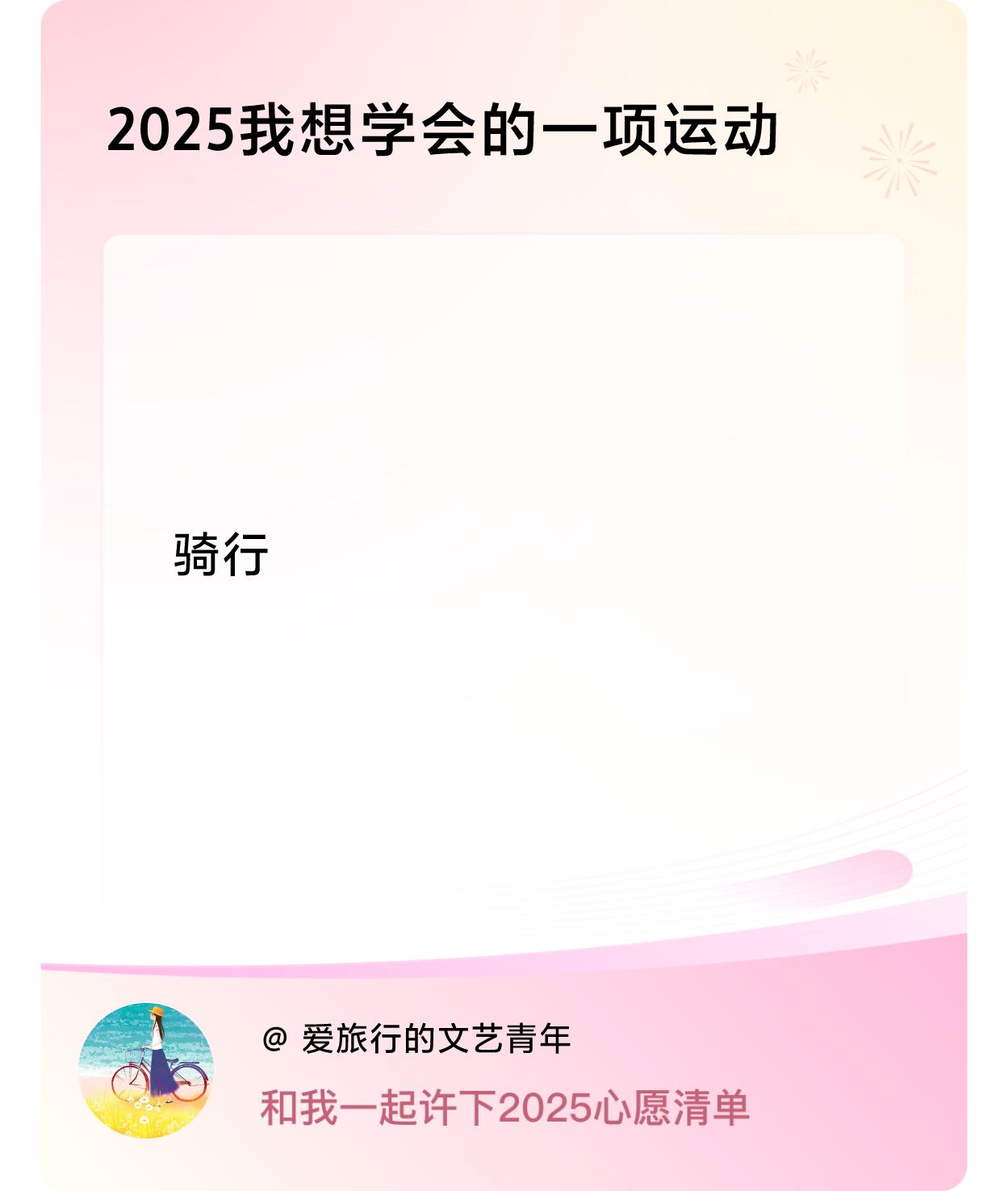 2025我想学会的一项运动

骑行

@ 爱旅行的文艺青年

和我一起许下2025心愿清单